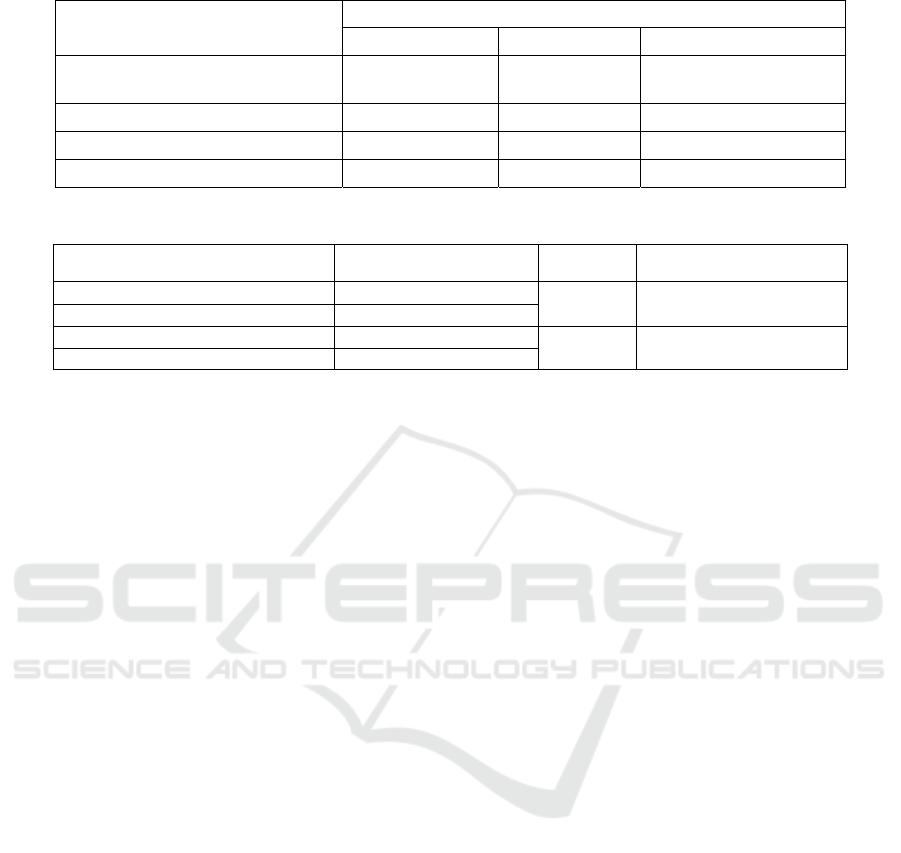 SCITEPRESS
SCIENCE AND TECHNOLOGY PUBLICATIONS